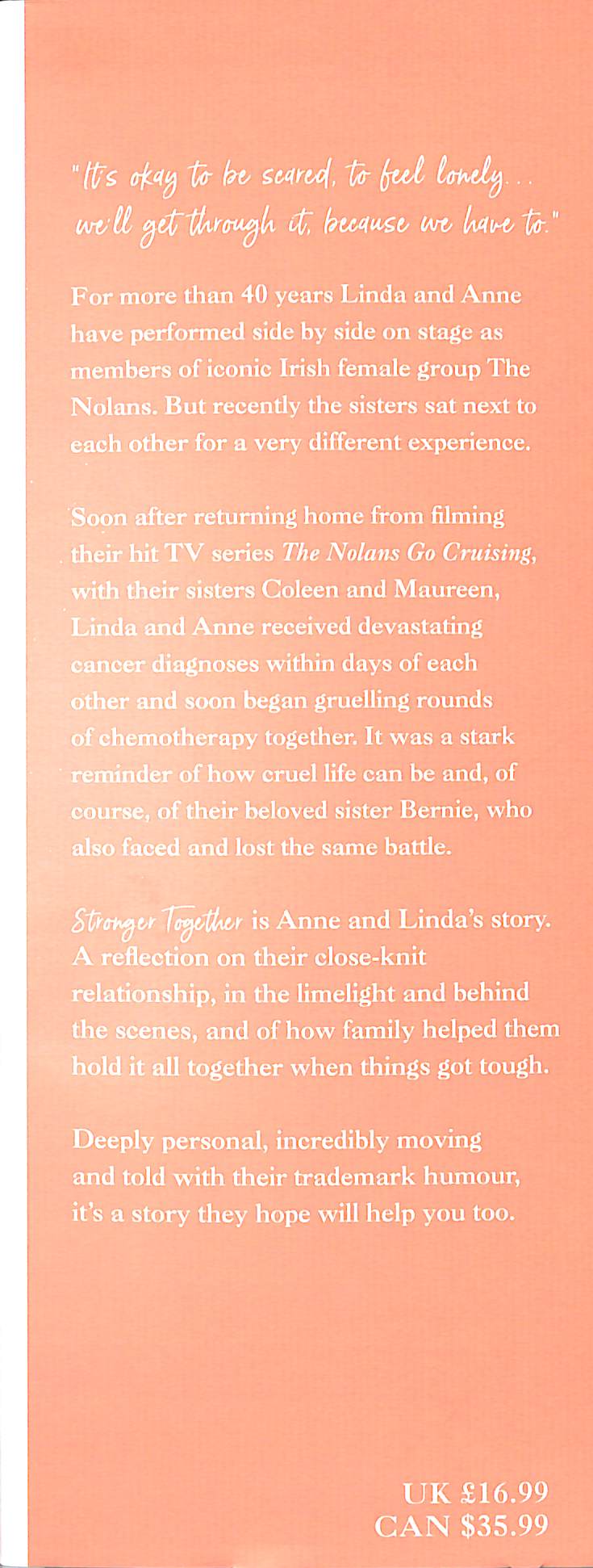 "It's okay to be scared, to feel lonely... we'll get through it, because we have to."

For more than 40 years Linda and Anne have performed side by side on stage as members of iconic Irish female group The Nolans. But recently the sisters sat next to each other for a very different experience.

Soon after returning home from filming their hit TV series The Nolans Go Cruising, with their sisters Coleen and Maureen, Linda and Anne received devastating cancer diagnoses within days of each other and soon began gruelling rounds of chemotherapy together. It was a stark reminder of how cruel life can be and, of course, of their beloved sister Bernie, who also faced and lost the same battle.

Stronger Together is Anne and Linda's story. A reflection on their close-knit relationship, in the limelight and behind the scenes, and of how family helped them hold it all together when things got tough.

Deeply personal, incredibly moving and told with their trademark humour, it's a story they hope will help you too.

UK £16.99
CAN $35.99